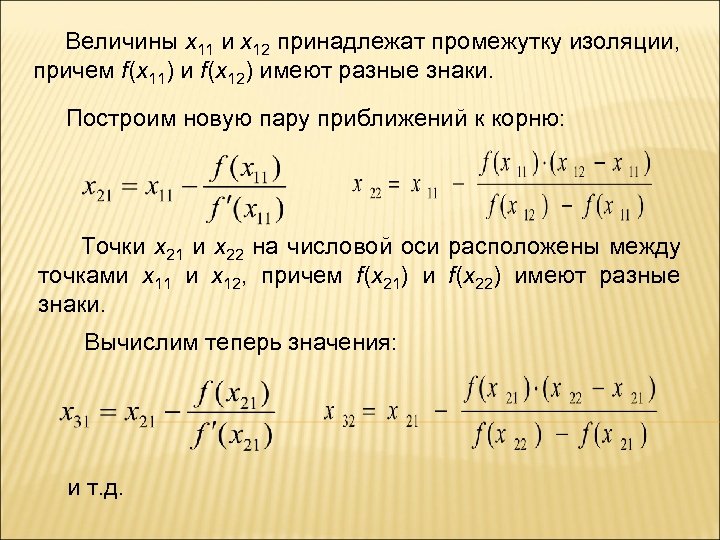 Величины $x_{11}$ и $x_{12}$ принадлежат промежутку изоляции, причем $f(x_{11})$ и $f(x_{12})$ имеют разные знаки.

Построим новую пару приближений к корню:

$x_{21} = x_{11} - \frac{f(x_{11})}{f'(x_{11})}$ $x_{22} = x_{11} - \frac{f(x_{11}) \cdot (x_{12} - x_{11})}{f(x_{12}) - f(x_{11})}$

Точки $x_{21}$ и $x_{22}$ на числовой оси расположены между точками $x_{11}$ и $x_{12}$, причем $f(x_{21})$ и $f(x_{22})$ имеют разные знаки.

Вычислим теперь значения:

$x_{31} = x_{21} - \frac{f(x_{21})}{f'(x_{21})}$ $x_{32} = x_{21} - \frac{f(x_{21}) \cdot (x_{22} - x_{21})}{f(x_{22}) - f(x_{21})}$

и т.д.